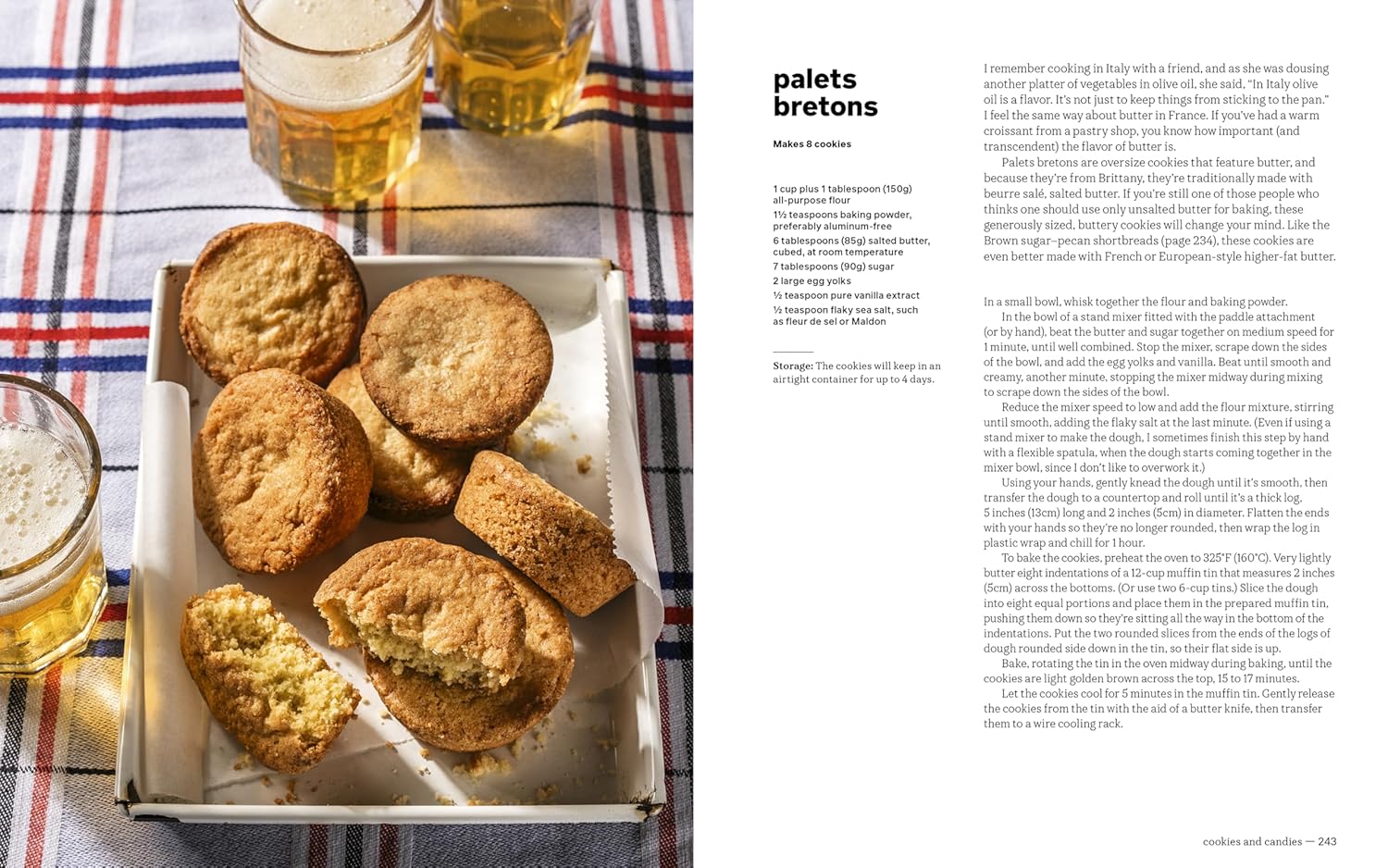 palets bretons

Makes 8 cookies

1 cup plus 1 tablespoon (150g) all-purpose flour
1½ teaspoons baking powder, preferably aluminum-free
6 tablespoons (85g) salted butter, cubed, at room temperature
7 tablespoons (90g) sugar
2 large egg yolks
½ teaspoon pure vanilla extract
½ teaspoon flaky sea salt, such as fleur de sel or Maldon

Storage: The cookies will keep in an airtight container for up to 4 days.

I remember cooking in Italy with a friend, and as she was dousing another platter of vegetables in olive oil, she said, "In Italy olive oil is a flavor. It's not just to keep things from sticking to the pan." I feel the same way about butter in France. If you've had a warm croissant from a pastry shop, you know how important (and transcendent) the flavor of butter is.

Palets bretons are oversize cookies that feature butter, and because they're from Brittany, they're traditionally made with beurre salé, salted butter. If you're still one of those people who thinks one should use only unsalted butter for baking, these generously sized, buttery cookies will change your mind. Like the Brown sugar–pecan shortbreads (page 234), these cookies are even better made with French or European-style higher-fat butter.

In a small bowl, whisk together the flour and baking powder.

In the bowl of a stand mixer fitted with the paddle attachment (or by hand), beat the butter and sugar together on medium speed for 1 minute, until well combined. Stop the mixer, scrape down the sides of the bowl, and add the egg yolks and vanilla. Beat until smooth and creamy, another minute, stopping the mixer midway during mixing to scrape down the sides of the bowl.

Reduce the mixer speed to low and add the flour mixture, stirring until smooth, adding the flaky salt at the last minute. (Even if using a stand mixer to make the dough, I sometimes finish this step by hand with a flexible spatula, when the dough starts coming together in the mixer bowl, since I don't like to overwork it.)

Using your hands, gently knead the dough until it's smooth, then transfer the dough to a countertop and roll until it's a thick log, 5 inches (13cm) long and 2 inches (5cm) in diameter. Flatten the ends with your hands so they're no longer rounded, then wrap the log in plastic wrap and chill for 1 hour.

To bake the cookies, preheat the oven to 325°F (160°C). Very lightly butter eight indentations of a 12-cup muffin tin that measures 2 inches (5cm) across the bottoms. (Or use two 6-cup tins.) Slice the dough into eight equal portions and place them in the prepared muffin tin, pushing them down so they're sitting all the way in the bottom of the indentations. Put the two rounded slices from the ends of the logs of dough rounded side down in the tin, so their flat side is up.

Bake, rotating the tin in the oven midway during baking, until the cookies are light golden brown across the top, 15 to 17 minutes.

Let the cookies cool for 5 minutes in the muffin tin. Gently release the cookies from the tin with the aid of a butter knife, then transfer them to a wire cooling rack.

cookies and candies — 243